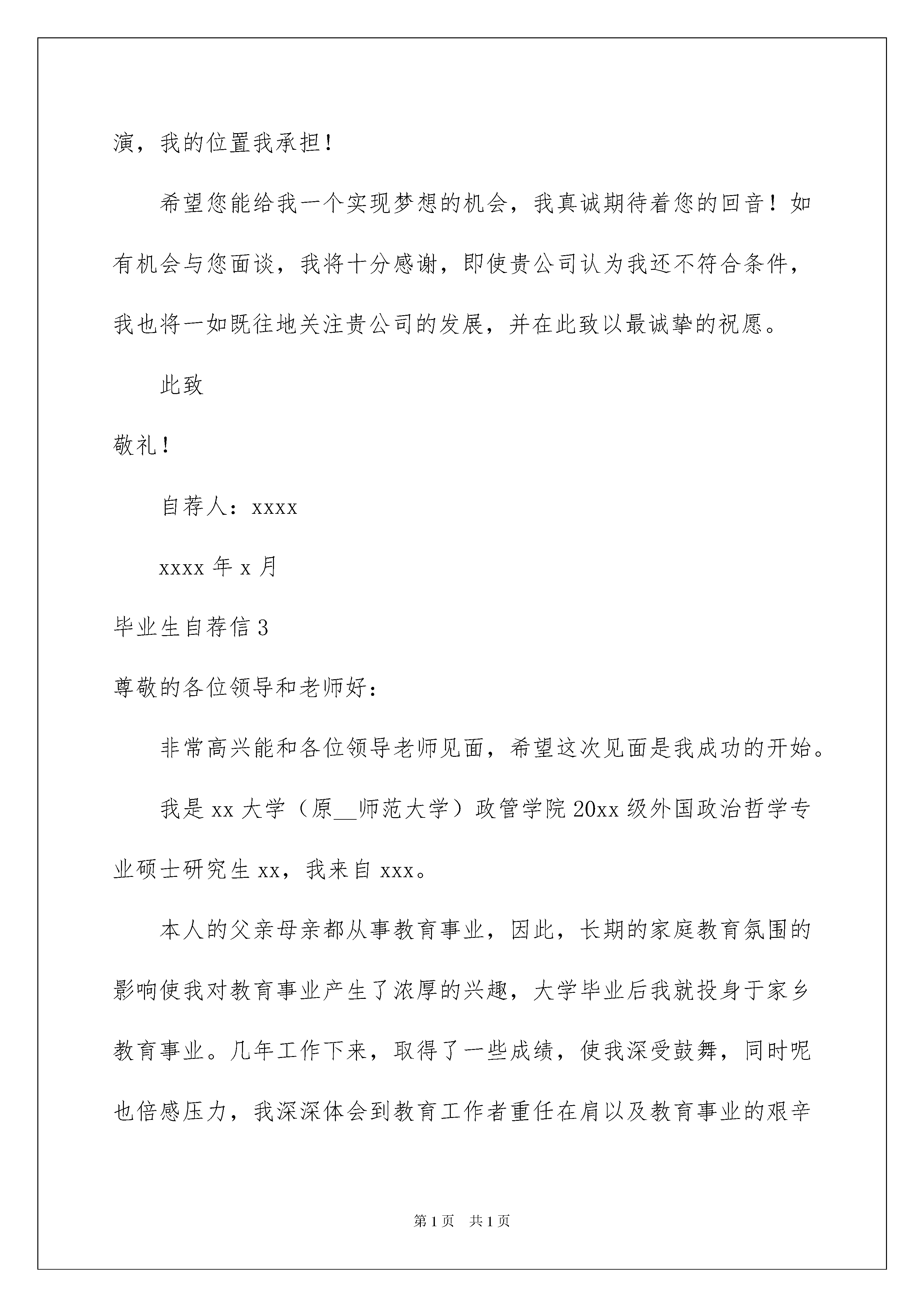 演，我的位置我承担！

希望您能给我一个实现梦想的机会，我真诚期待着您的回音！如有机会与您面谈，我将十分感谢，即使贵公司认为我还不符合条件，我也将一如既往地关注贵公司的发展，并在此致以最诚挚的祝愿。

此致

敬礼！

自荐人：xxxx

xxxx 年 x 月

毕业生自荐信 3

尊敬的各位领导和老师好：

非常高兴能和各位领导老师见面，希望这次见面是我成功的开始。

我是 xx 大学（原__师范大学）政管学院 20xx 级外国政治哲学专业硕士研究生 xx，我来自 xxx。

本人的父亲母亲都从事教育事业，因此，长期的家庭教育氛围的影响使我对教育事业产生了浓厚的兴趣，大学毕业后我就投身于家乡教育事业。几年工作下来，取得了一些成绩，使我深受鼓舞，同时呢也倍感压力，我深深体会到教育工作者重任在肩以及教育事业的艰辛

第 1 页　共 1 页